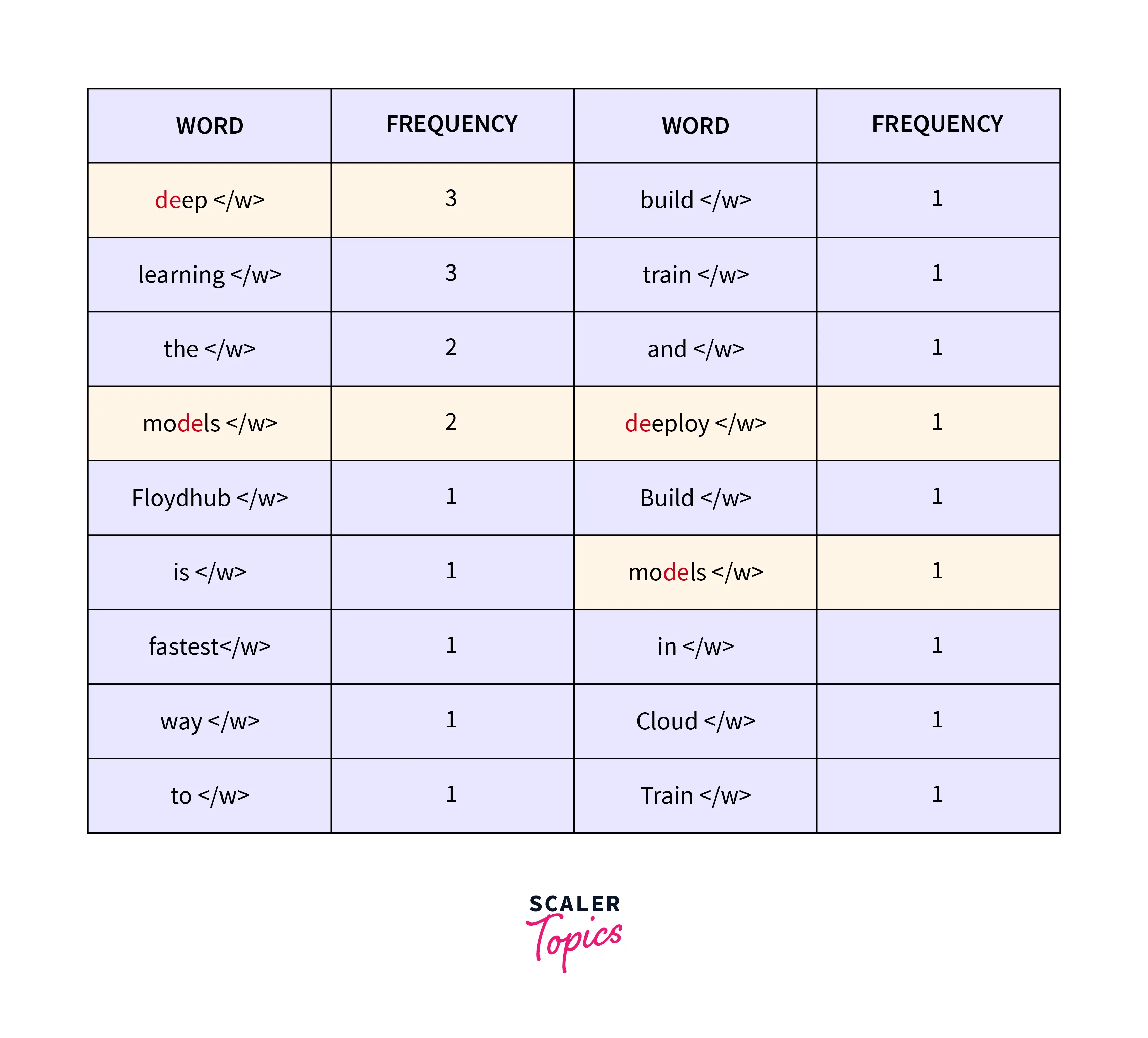 | WORD | FREQUENCY | WORD | FREQUENCY |
|---|---|---|---|
| deep </w> | 3 | build </w> | 1 |
| learning </w> | 3 | train </w> | 1 |
| the </w> | 2 | and </w> | 1 |
| models </w> | 2 | deeploy </w> | 1 |
| Floydhub </w> | 1 | Build </w> | 1 |
| is </w> | 1 | models </w> | 1 |
| fastest</w> | 1 | in </w> | 1 |
| way </w> | 1 | Cloud </w> | 1 |
| to </w> | 1 | Train </w> | 1 |

SCALER
Topics